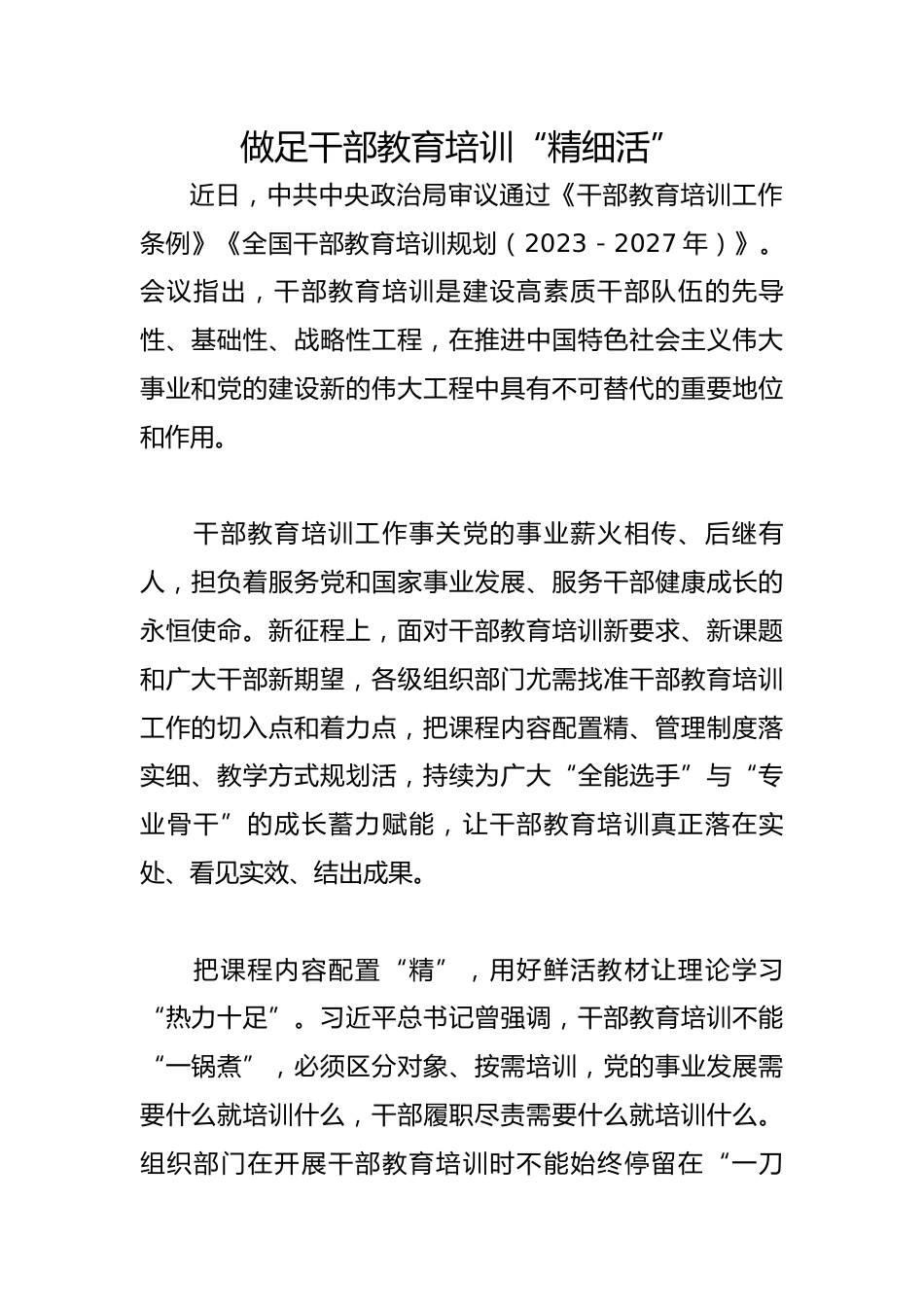 做足干部教育培训“精细活”

近日，中共中央政治局审议通过《干部教育培训工作条例》《全国干部教育培训规划（2023－2027年）》。会议指出，干部教育培训是建设高素质干部队伍的先导性、基础性、战略性工程，在推进中国特色社会主义伟大事业和党的建设新的伟大工程中具有不可替代的重要地位和作用。

干部教育培训工作事关党的事业薪火相传、后继有人，担负着服务党和国家事业发展、服务干部健康成长的永恒使命。新征程上，面对干部教育培训新要求、新课题和广大干部新期望，各级组织部门尤需找准干部教育培训工作的切入点和着力点，把课程内容配置精、管理制度落实细、教学方式规划活，持续为广大“全能选手”与“专业骨干”的成长蓄力赋能，让干部教育培训真正落在实处、看见实效、结出成果。

把课程内容配置“精”，用好鲜活教材让理论学习“热力十足”。习近平总书记曾强调，干部教育培训不能“一锅煮”，必须区分对象、按需培训，党的事业发展需要什么就培训什么，干部履职尽责需要什么就培训什么。组织部门在开展干部教育培训时不能始终停留在“一刀